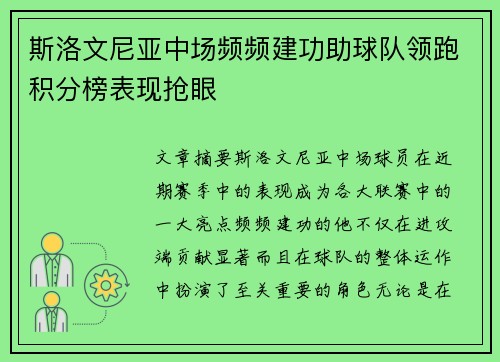 斯洛文尼亚中场频频建功助球队领跑积分榜表现抢眼

文章摘要斯洛文尼亚中场球员在近期赛季中的表现成为各大联赛中的一大亮点频频建功的他不仅在进攻端贡献显著而且在球队的整体运作中扮演了至关重要的角色无论是在